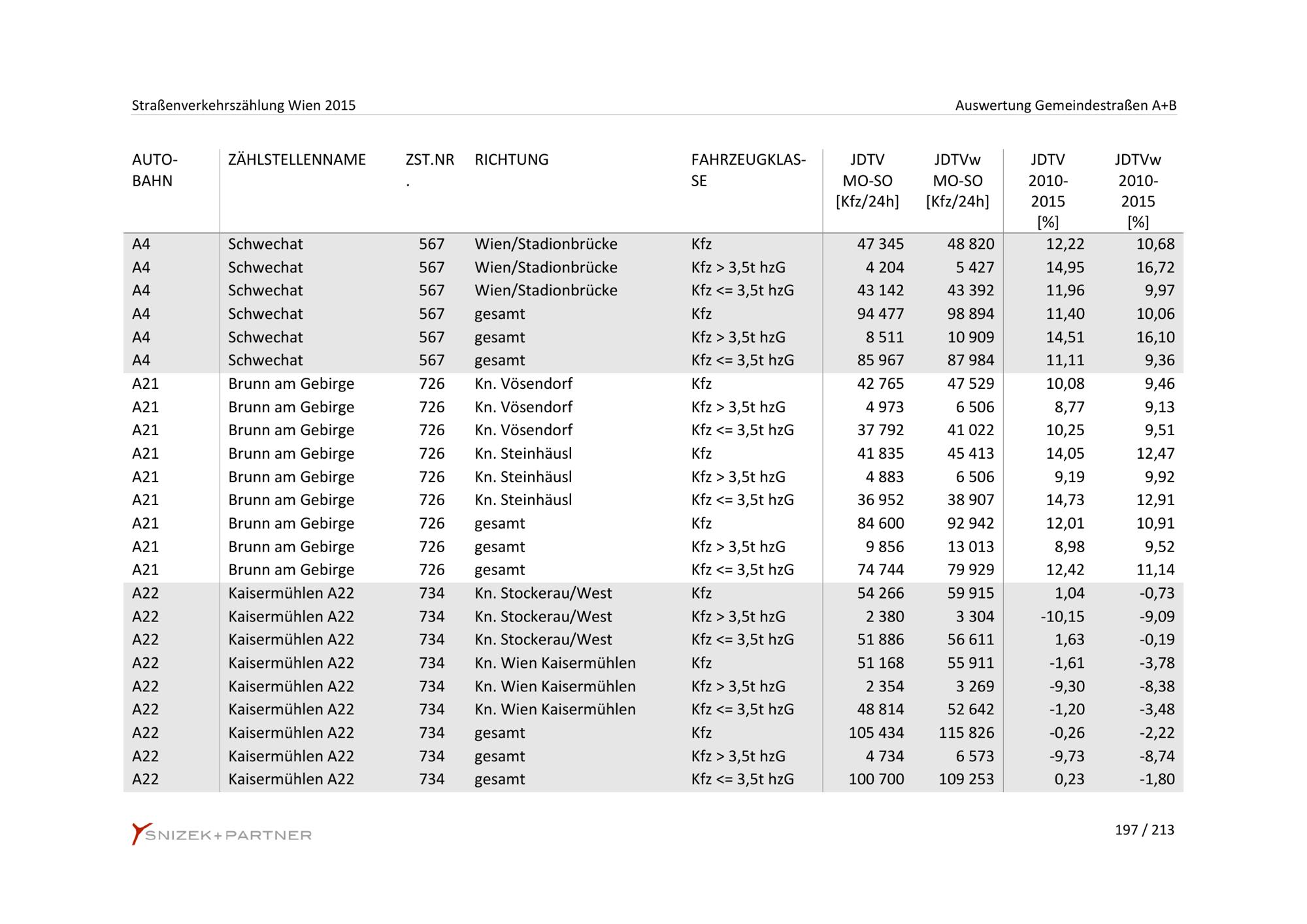 Straßenverkehrszählung Wien 2015

Auswertung Gemeindestraßen A+B

| AUTOBAHN | ZÄHLSTELLENNAME | ZST.NR. | RICHTUNG | FAHRZEUGKLASSE | JDTV MO-SO [Kfz/24h] | JDTVw MO-SO [Kfz/24h] | JDTV 2010-2015 [%] | JDTVw 2010-2015 [%] |
|---|---|---|---|---|---|---|---|---|
| A4 | Schwechat | 567 | Wien/Stadionbrücke | Kfz | 47 345 | 48 820 | 12,22 | 10,68 |
| A4 | Schwechat | 567 | Wien/Stadionbrücke | Kfz > 3,5t hzG | 4 204 | 5 427 | 14,95 | 16,72 |
| A4 | Schwechat | 567 | Wien/Stadionbrücke | Kfz <= 3,5t hzG | 43 142 | 43 392 | 11,96 | 9,97 |
| A4 | Schwechat | 567 | gesamt | Kfz | 94 477 | 98 894 | 11,40 | 10,06 |
| A4 | Schwechat | 567 | gesamt | Kfz > 3,5t hzG | 8 511 | 10 909 | 14,51 | 16,10 |
| A4 | Schwechat | 567 | gesamt | Kfz <= 3,5t hzG | 85 967 | 87 984 | 11,11 | 9,36 |
| A21 | Brunn am Gebirge | 726 | Kn. Vösendorf | Kfz | 42 765 | 47 529 | 10,08 | 9,46 |
| A21 | Brunn am Gebirge | 726 | Kn. Vösendorf | Kfz > 3,5t hzG | 4 973 | 6 506 | 8,77 | 9,13 |
| A21 | Brunn am Gebirge | 726 | Kn. Vösendorf | Kfz <= 3,5t hzG | 37 792 | 41 022 | 10,25 | 9,51 |
| A21 | Brunn am Gebirge | 726 | Kn. Steinhäusl | Kfz | 41 835 | 45 413 | 14,05 | 12,47 |
| A21 | Brunn am Gebirge | 726 | Kn. Steinhäusl | Kfz > 3,5t hzG | 4 883 | 6 506 | 9,19 | 9,92 |
| A21 | Brunn am Gebirge | 726 | Kn. Steinhäusl | Kfz <= 3,5t hzG | 36 952 | 38 907 | 14,73 | 12,91 |
| A21 | Brunn am Gebirge | 726 | gesamt | Kfz | 84 600 | 92 942 | 12,01 | 10,91 |
| A21 | Brunn am Gebirge | 726 | gesamt | Kfz > 3,5t hzG | 9 856 | 13 013 | 8,98 | 9,52 |
| A21 | Brunn am Gebirge | 726 | gesamt | Kfz <= 3,5t hzG | 74 744 | 79 929 | 12,42 | 11,14 |
| A22 | Kaisermühlen A22 | 734 | Kn. Stockerau/West | Kfz | 54 266 | 59 915 | 1,04 | -0,73 |
| A22 | Kaisermühlen A22 | 734 | Kn. Stockerau/West | Kfz > 3,5t hzG | 2 380 | 3 304 | -10,15 | -9,09 |
| A22 | Kaisermühlen A22 | 734 | Kn. Stockerau/West | Kfz <= 3,5t hzG | 51 886 | 56 611 | 1,63 | -0,19 |
| A22 | Kaisermühlen A22 | 734 | Kn. Wien Kaisermühlen | Kfz | 51 168 | 55 911 | -1,61 | -3,78 |
| A22 | Kaisermühlen A22 | 734 | Kn. Wien Kaisermühlen | Kfz > 3,5t hzG | 2 354 | 3 269 | -9,30 | -8,38 |
| A22 | Kaisermühlen A22 | 734 | Kn. Wien Kaisermühlen | Kfz <= 3,5t hzG | 48 814 | 52 642 | -1,20 | -3,48 |
| A22 | Kaisermühlen A22 | 734 | gesamt | Kfz | 105 434 | 115 826 | -0,26 | -2,22 |
| A22 | Kaisermühlen A22 | 734 | gesamt | Kfz > 3,5t hzG | 4 734 | 6 573 | -9,73 | -8,74 |
| A22 | Kaisermühlen A22 | 734 | gesamt | Kfz <= 3,5t hzG | 100 700 | 109 253 | 0,23 | -1,80 |

SNIZEK+PARTNER

197 / 213